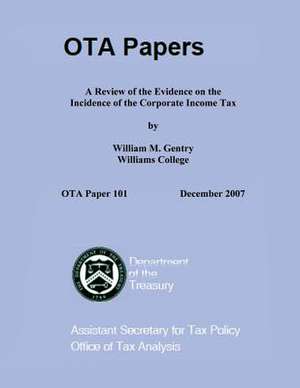 OTA Papers

A Review of the Evidence on the Incidence of the Corporate Income Tax

by

William M. Gentry
Williams College

OTA Paper 101 December 2007

THE DEPARTMENT OF THE TREASURY
1789

Department of the Treasury

Assistant Secretary for Tax Policy
Office of Tax Analysis